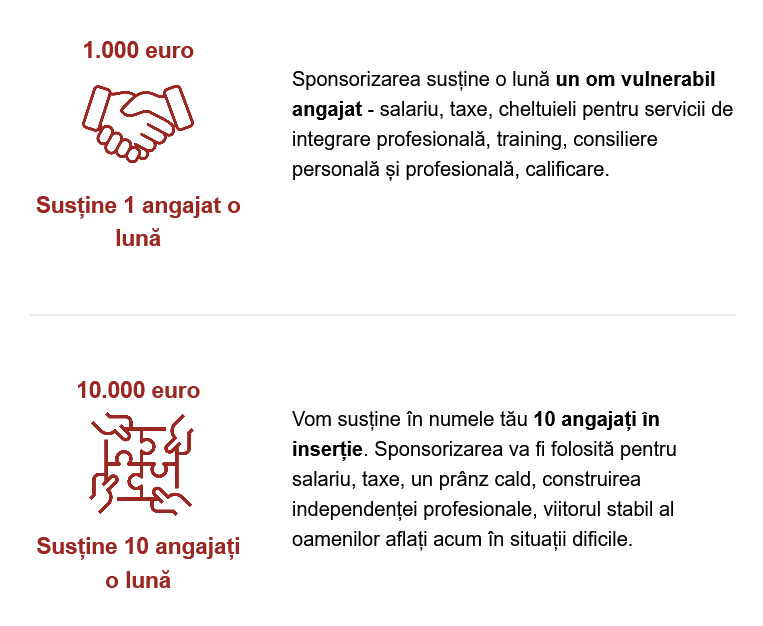 1.000 euro

Susține 1 angajat o lună

Sponsorizarea susține o lună un om vulnerabil angajat - salariu, taxe, cheltuieli pentru servicii de integrare profesională, training, consiliere personală și profesională, calificare.

10.000 euro

Susține 10 angajați o lună

Vom susține în numele tău 10 angajați în inserție. Sponsorizarea va fi folosită pentru salariu, taxe, un prânz cald, construirea independenței profesionale, viitorul stabil al oamenilor aflați acum în situații dificile.